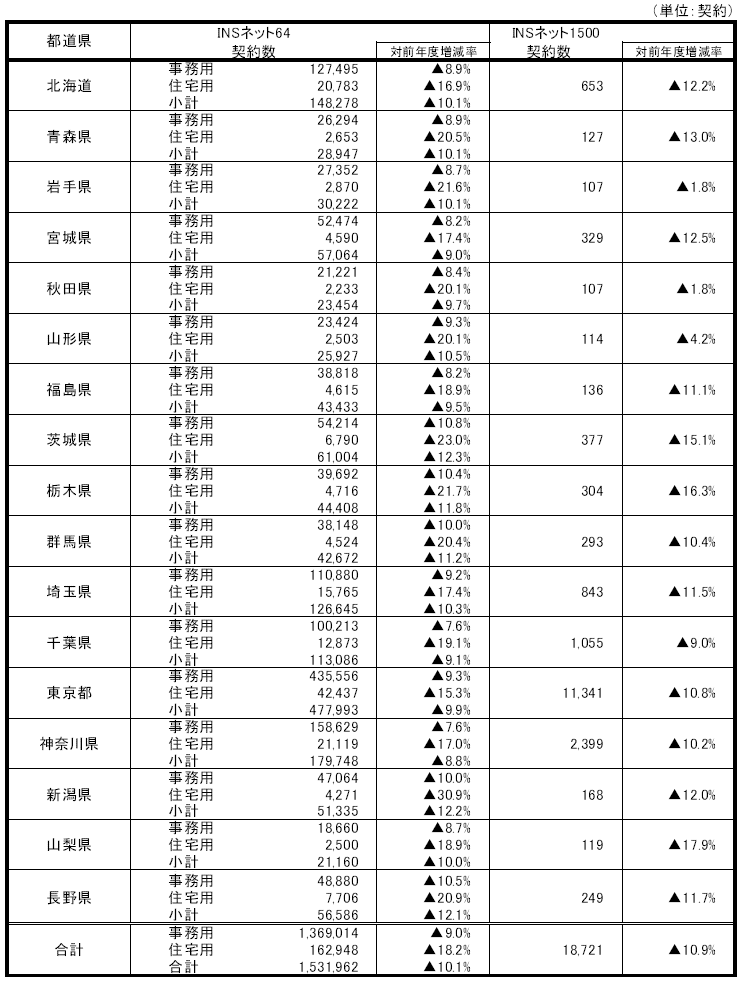 （単位：契約）

| 都道県 | INSネット64 契約数 | | 対前年度増減率 | INSネット1500 契約数 | 対前年度増減率 |
|---|---|---|---|---|---|
| 北海道 | 事務用 | 127,495 | ▲8.9% | 653 | ▲12.2% |
| | 住宅用 | 20,783 | ▲16.9% | | |
| | 小計 | 148,278 | ▲10.1% | | |
| 青森県 | 事務用 | 26,294 | ▲8.9% | 127 | ▲13.0% |
| | 住宅用 | 2,653 | ▲20.5% | | |
| | 小計 | 28,947 | ▲10.1% | | |
| 岩手県 | 事務用 | 27,352 | ▲8.7% | 107 | ▲1.8% |
| | 住宅用 | 2,870 | ▲21.6% | | |
| | 小計 | 30,222 | ▲10.1% | | |
| 宮城県 | 事務用 | 52,474 | ▲8.2% | 329 | ▲12.5% |
| | 住宅用 | 4,590 | ▲17.4% | | |
| | 小計 | 57,064 | ▲9.0% | | |
| 秋田県 | 事務用 | 21,221 | ▲8.4% | 107 | ▲1.8% |
| | 住宅用 | 2,233 | ▲20.1% | | |
| | 小計 | 23,454 | ▲9.7% | | |
| 山形県 | 事務用 | 23,424 | ▲9.3% | 114 | ▲4.2% |
| | 住宅用 | 2,503 | ▲20.1% | | |
| | 小計 | 25,927 | ▲10.5% | | |
| 福島県 | 事務用 | 38,818 | ▲8.2% | 136 | ▲11.1% |
| | 住宅用 | 4,615 | ▲18.9% | | |
| | 小計 | 43,433 | ▲9.5% | | |
| 茨城県 | 事務用 | 54,214 | ▲10.8% | 377 | ▲15.1% |
| | 住宅用 | 6,790 | ▲23.0% | | |
| | 小計 | 61,004 | ▲12.3% | | |
| 栃木県 | 事務用 | 39,692 | ▲10.4% | 304 | ▲16.3% |
| | 住宅用 | 4,716 | ▲21.7% | | |
| | 小計 | 44,408 | ▲11.8% | | |
| 群馬県 | 事務用 | 38,148 | ▲10.0% | 293 | ▲10.4% |
| | 住宅用 | 4,524 | ▲20.4% | | |
| | 小計 | 42,672 | ▲11.2% | | |
| 埼玉県 | 事務用 | 110,880 | ▲9.2% | 843 | ▲11.5% |
| | 住宅用 | 15,765 | ▲17.4% | | |
| | 小計 | 126,645 | ▲10.3% | | |
| 千葉県 | 事務用 | 100,213 | ▲7.6% | 1,055 | ▲9.0% |
| | 住宅用 | 12,873 | ▲19.1% | | |
| | 小計 | 113,086 | ▲9.1% | | |
| 東京都 | 事務用 | 435,556 | ▲9.3% | 11,341 | ▲10.8% |
| | 住宅用 | 42,437 | ▲15.3% | | |
| | 小計 | 477,993 | ▲9.9% | | |
| 神奈川県 | 事務用 | 158,629 | ▲7.6% | 2,399 | ▲10.2% |
| | 住宅用 | 21,119 | ▲17.0% | | |
| | 小計 | 179,748 | ▲8.8% | | |
| 新潟県 | 事務用 | 47,064 | ▲10.0% | 168 | ▲12.0% |
| | 住宅用 | 4,271 | ▲30.9% | | |
| | 小計 | 51,335 | ▲12.2% | | |
| 山梨県 | 事務用 | 18,660 | ▲8.7% | 119 | ▲17.9% |
| | 住宅用 | 2,500 | ▲18.9% | | |
| | 小計 | 21,160 | ▲10.0% | | |
| 長野県 | 事務用 | 48,880 | ▲10.5% | 249 | ▲11.7% |
| | 住宅用 | 7,706 | ▲20.9% | | |
| | 小計 | 56,586 | ▲12.1% | | |
| 合計 | 事務用 | 1,369,014 | ▲9.0% | 18,721 | ▲10.9% |
| | 住宅用 | 162,948 | ▲18.2% | | |
| | 合計 | 1,531,962 | ▲10.1% | | |